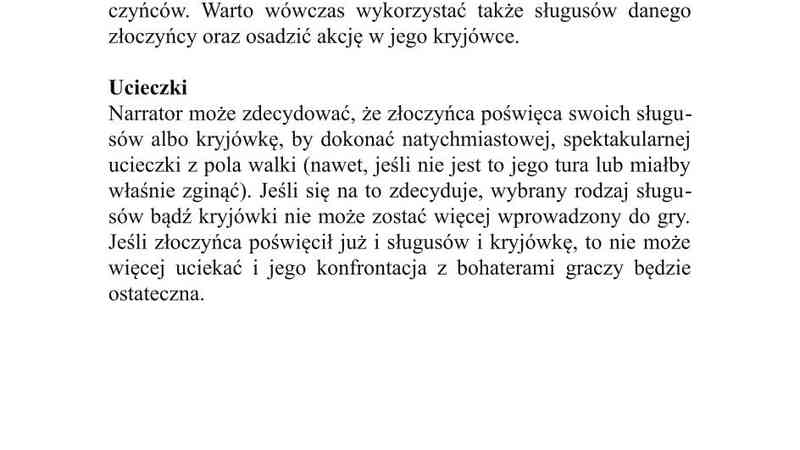 czyńców. Warto wówczas wykorzystać także sługusów danego złoczyńcy oraz osadzić akcję w jego kryjówce.

Ucieczki
Narrator może zdecydować, że złoczyńca poświęca swoich sługusów albo kryjówkę, by dokonać natychmiastowej, spektakularnej ucieczki z pola walki (nawet, jeśli nie jest to jego tura lub miałby właśnie zginąć). Jeśli się na to zdecyduje, wybrany rodzaj sługusów bądź kryjówki nie może zostać więcej wprowadzony do gry. Jeśli złoczyńca poświęcił już i sługusów i kryjówkę, to nie może więcej uciekać i jego konfrontacja z bohaterami graczy będzie ostateczna.